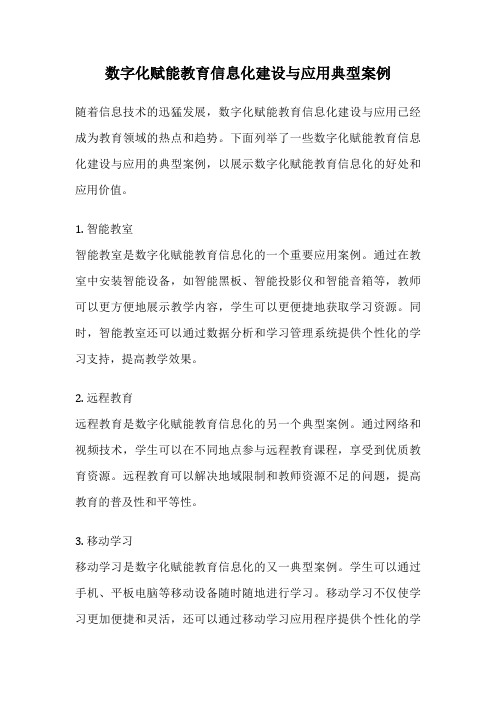 数字化赋能教育信息化建设与应用典型案例

随着信息技术的迅猛发展，数字化赋能教育信息化建设与应用已经成为教育领域的热点和趋势。下面列举了一些数字化赋能教育信息化建设与应用的典型案例，以展示数字化赋能教育信息化的好处和应用价值。

1. 智能教室
智能教室是数字化赋能教育信息化的一个重要应用案例。通过在教室中安装智能设备，如智能黑板、智能投影仪和智能音箱等，教师可以更方便地展示教学内容，学生可以更便捷地获取学习资源。同时，智能教室还可以通过数据分析和学习管理系统提供个性化的学习支持，提高教学效果。

2. 远程教育
远程教育是数字化赋能教育信息化的另一个典型案例。通过网络和视频技术，学生可以在不同地点参与远程教育课程，享受到优质教育资源。远程教育可以解决地域限制和教师资源不足的问题，提高教育的普及性和平等性。

3. 移动学习
移动学习是数字化赋能教育信息化的又一典型案例。学生可以通过手机、平板电脑等移动设备随时随地进行学习。移动学习不仅使学习更加便捷和灵活，还可以通过移动学习应用程序提供个性化的学